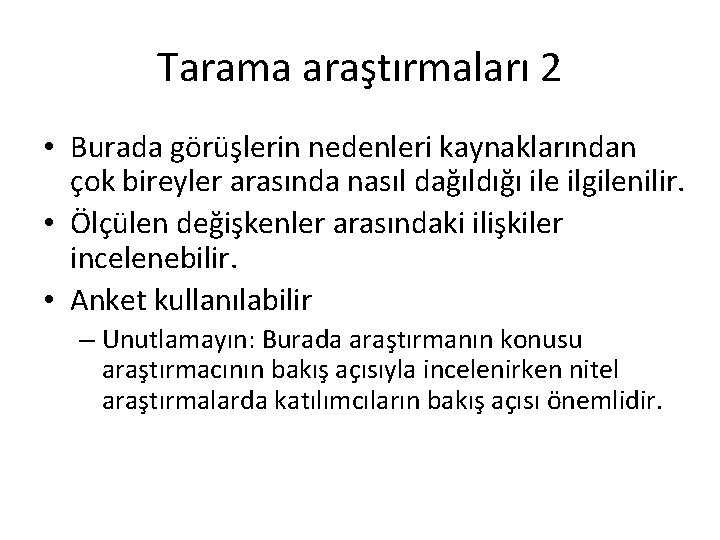 Tarama araştırmaları 2

• Burada görüşlerin nedenleri kaynaklarından çok bireyler arasında nasıl dağıldığı ile ilgilenilir.
• Ölçülen değişkenler arasındaki ilişkiler incelenebilir.
• Anket kullanılabilir
– Unutlamayın: Burada araştırmanın konusu araştırmacının bakış açısıyla incelenirken nitel araştırmalarda katılımcıların bakış açısı önemlidir.